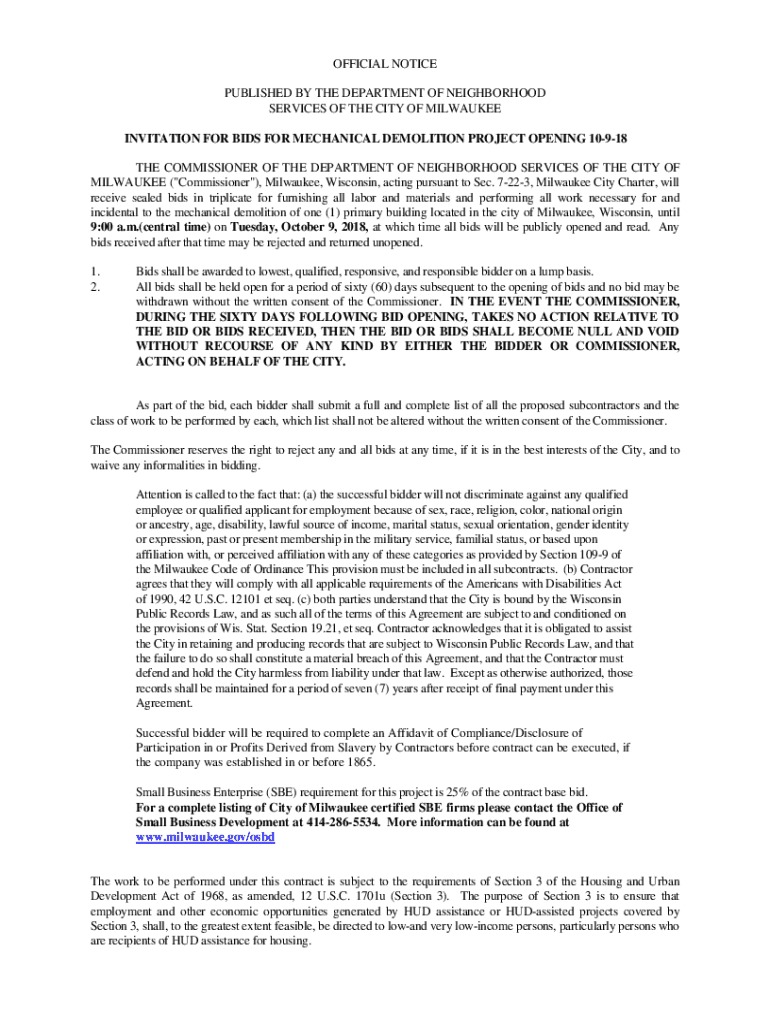 OFFICIAL NOTICE

PUBLISHED BY THE DEPARTMENT OF NEIGHBORHOOD SERVICES OF THE CITY OF MILWAUKEE

INVITATION FOR BIDS FOR MECHANICAL DEMOLITION PROJECT OPENING 10-9-18

THE COMMISSIONER OF THE DEPARTMENT OF NEIGHBORHOOD SERVICES OF THE CITY OF MILWAUKEE ("Commissioner"), Milwaukee, Wisconsin, acting pursuant to Sec. 7-22-3, Milwaukee City Charter, will receive sealed bids in triplicate for furnishing all labor and materials and performing all work necessary for and incidental to the mechanical demolition of one (1) primary building located in the city of Milwaukee, Wisconsin, until 9:00 a.m.(central time) on Tuesday, October 9, 2018, at which time all bids will be publicly opened and read. Any bids received after that time may be rejected and returned unopened.

1. Bids shall be awarded to lowest, qualified, responsive, and responsible bidder on a lump basis.
2. All bids shall be held open for a period of sixty (60) days subsequent to the opening of bids and no bid may be withdrawn without the written consent of the Commissioner. IN THE EVENT THE COMMISSIONER, DURING THE SIXTY DAYS FOLLOWING BID OPENING, TAKES NO ACTION RELATIVE TO THE BID OR BIDS RECEIVED, THEN THE BID OR BIDS SHALL BECOME NULL AND VOID WITHOUT RECOURSE OF ANY KIND BY EITHER THE BIDDER OR COMMISSIONER, ACTING ON BEHALF OF THE CITY.

As part of the bid, each bidder shall submit a full and complete list of all the proposed subcontractors and the class of work to be performed by each, which list shall not be altered without the written consent of the Commissioner.

The Commissioner reserves the right to reject any and all bids at any time, if it is in the best interests of the City, and to waive any informalities in bidding.

Attention is called to the fact that: (a) the successful bidder will not discriminate against any qualified employee or qualified applicant for employment because of sex, race, religion, color, national origin or ancestry, age, disability, lawful source of income, marital status, sexual orientation, gender identity or expression, past or present membership in the military service, familial status, or based upon affiliation with, or perceived affiliation with any of these categories as provided by Section 109-9 of the Milwaukee Code of Ordinance This provision must be included in all subcontracts. (b) Contractor agrees that they will comply with all applicable requirements of the Americans with Disabilities Act of 1990, 42 U.S.C. 12101 et seq. (c) both parties understand that the City is bound by the Wisconsin Public Records Law, and as such all of the terms of this Agreement are subject to and conditioned on the provisions of Wis. Stat. Section 19.21, et seq. Contractor acknowledges that it is obligated to assist the City in retaining and producing records that are subject to Wisconsin Public Records Law, and that the failure to do so shall constitute a material breach of this Agreement, and that the Contractor must defend and hold the City harmless from liability under that law. Except as otherwise authorized, those records shall be maintained for a period of seven (7) years after receipt of final payment under this Agreement.

Successful bidder will be required to complete an Affidavit of Compliance/Disclosure of Participation in or Profits Derived from Slavery by Contractors before contract can be executed, if the company was established in or before 1865.

Small Business Enterprise (SBE) requirement for this project is 25% of the contract base bid. For a complete listing of City of Milwaukee certified SBE firms please contact the Office of Small Business Development at 414-286-5534. More information can be found at www.milwaukee.gov/osbd

The work to be performed under this contract is subject to the requirements of Section 3 of the Housing and Urban Development Act of 1968, as amended, 12 U.S.C. 1701u (Section 3). The purpose of Section 3 is to ensure that employment and other economic opportunities generated by HUD assistance or HUD-assisted projects covered by Section 3, shall, to the greatest extent feasible, be directed to low-and very low-income persons, particularly persons who are recipients of HUD assistance for housing.